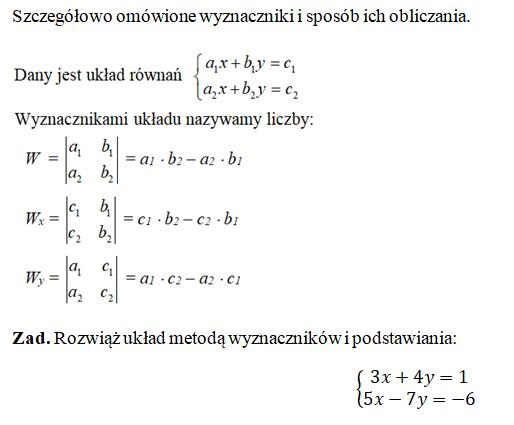 Szczegółowo omówione wyznaczniki i sposób ich obliczania.

Dany jest układ równań $\begin{cases} a_1x + b_1y = c_1 \\ a_2x + b_2y = c_2 \end{cases}$

Wyznacznikami układu nazywamy liczby:

$W = \begin{vmatrix} a_1 & b_1 \\ a_2 & b_2 \end{vmatrix} = a_1 \cdot b_2 - a_2 \cdot b_1$

$W_x = \begin{vmatrix} c_1 & b_1 \\ c_2 & b_2 \end{vmatrix} = c_1 \cdot b_2 - c_2 \cdot b_1$

$W_y = \begin{vmatrix} a_1 & c_1 \\ a_2 & c_2 \end{vmatrix} = a_1 \cdot c_2 - a_2 \cdot c_1$

**Zad.** Rozwiąż układ metodą wyznaczników i podstawiania:

$\begin{cases} 3x + 4y = 1 \\ 5x - 7y = -6 \end{cases}$